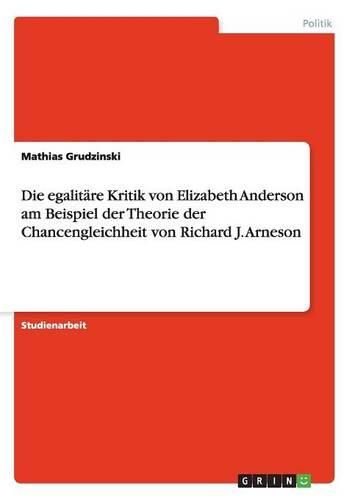 Politik

Mathias Grudzinski

Die egalitäre Kritik von Elizabeth Anderson am Beispiel der Theorie der Chancengleichheit von Richard J. Arneson

Studienarbeit

GRIN